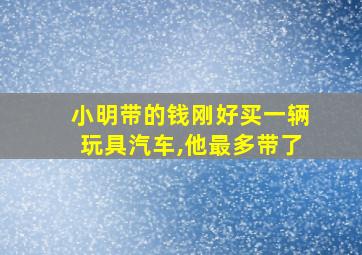 小明带的钱刚好买一辆玩具汽车,他最多带了